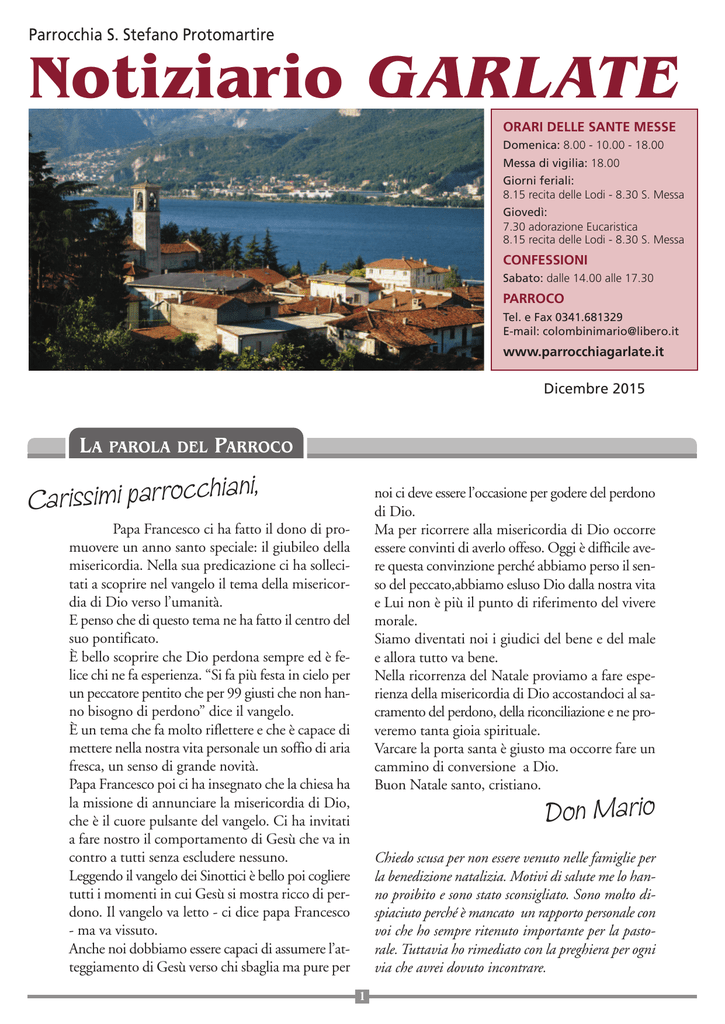 Parrocchia S. Stefano Protomartire

Notiziario GARLATE

ORARI DELLE SANTE MESSE
Domenica: 8.00 - 10.00 - 18.00
Messa di vigilia: 18.00
Giorni feriali:
8.15 recita delle Lodi - 8.30 S. Messa
Giovedì:
7.30 adorazione Eucaristica
8.15 recita delle Lodi - 8.30 S. Messa

CONFESSIONI
Sabato: dalle 14.00 alle 17.30

PARROCO
Tel. e Fax 0341.681329
E-mail: colombinimario@libero.it

www.parrocchiagarlate.it

Dicembre 2015

LA PAROLA DEL PARROCO

Carissimi parrocchiani,

Papa Francesco ci ha fatto il dono di promuovere un anno santo speciale: il giubileo della misericordia. Nella sua predicazione ci ha sollecitati a scoprire nel vangelo il tema della misericordia di Dio verso l'umanità.
E penso che di questo tema ne ha fatto il centro del suo pontificato.
È bello scoprire che Dio perdona sempre ed è felice chi ne fa esperienza. "Si fa più festa in cielo per un peccatore pentito che per 99 giusti che non hanno bisogno di perdono" dice il vangelo.
È un tema che fa molto riflettere e che è capace di mettere nella nostra vita personale un soffio di aria fresca, un senso di grande novità.
Papa Francesco poi ci ha insegnato che la chiesa ha la missione di annunciare la misericordia di Dio, che è il cuore pulsante del vangelo. Ci ha invitati a fare nostro il comportamento di Gesù che va in contro a tutti senza escludere nessuno.
Leggendo il vangelo dei Sinottici è bello poi cogliere tutti i momenti in cui Gesù si mostra ricco di perdono. Il vangelo va letto - ci dice papa Francesco - ma va vissuto.
Anche noi dobbiamo essere capaci di assumere l'atteggiamento di Gesù verso chi sbaglia ma pure per noi ci deve essere l'occasione per godere del perdono di Dio.
Ma per ricorrere alla misericordia di Dio occorre essere convinti di averlo offeso. Oggi è difficile avere questa convinzione perché abbiamo perso il senso del peccato,abbiamo esluso Dio dalla nostra vita e Lui non è più il punto di riferimento del vivere morale.
Siamo diventati noi i giudici del bene e del male e allora tutto va bene.
Nella ricorrenza del Natale proviamo a fare esperienza della misericordia di Dio accostandoci al sacramento del perdono, della riconciliazione e ne proveremo tanta gioia spirituale.
Varcare la porta santa è giusto ma occorre fare un cammino di conversione a Dio.
Buon Natale santo, cristiano.

Don Mario

Chiedo scusa per non essere venuto nelle famiglie per la benedizione natalizia. Motivi di salute me lo hanno proibito e sono stato sconsigliato. Sono molto dispiaciuto perché è mancato un rapporto personale con voi che ho sempre ritenuto importante per la pastorale. Tuttavia ho rimediato con la preghiera per ogni via che avrei dovuto incontrare.

1